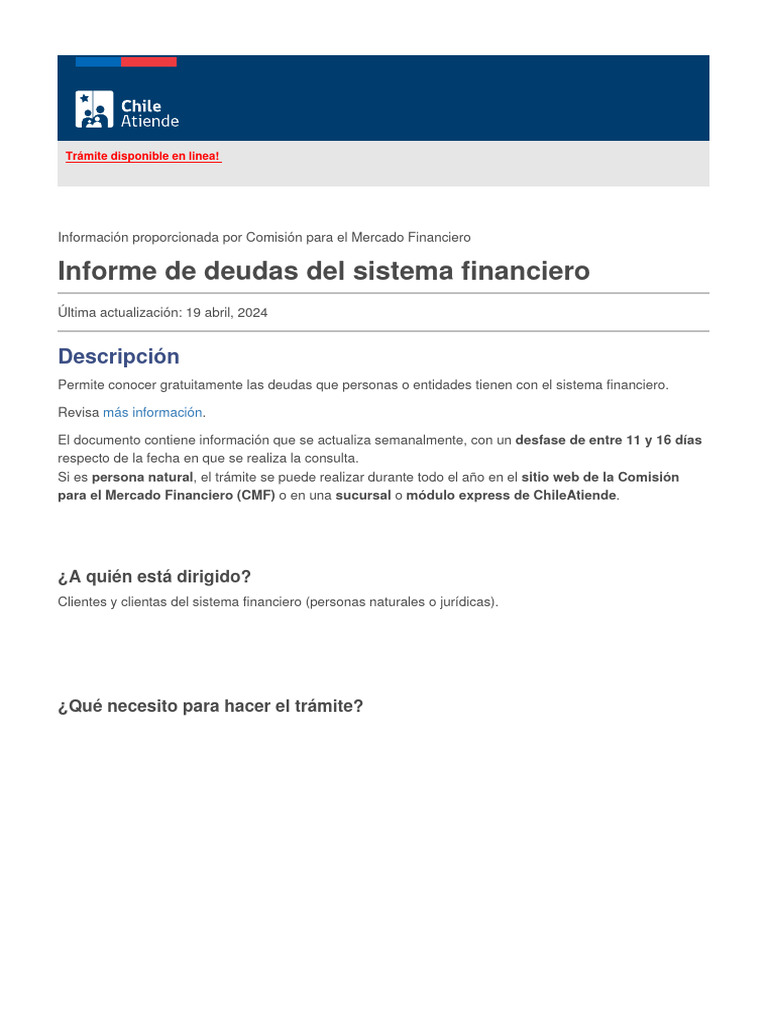 Chile Atiende

Trámite disponible en linea!

Información proporcionada por Comisión para el Mercado Financiero

Informe de deudas del sistema financiero

Última actualización: 19 abril, 2024

Descripción

Permite conocer gratuitamente las deudas que personas o entidades tienen con el sistema financiero.

Revisa más información.

El documento contiene información que se actualiza semanalmente, con un desfase de entre 11 y 16 días respecto de la fecha en que se realiza la consulta.
Si es persona natural, el trámite se puede realizar durante todo el año en el sitio web de la Comisión para el Mercado Financiero (CMF) o en una sucursal o módulo express de ChileAtiende.

¿A quién está dirigido?

Clientes y clientas del sistema financiero (personas naturales o jurídicas).

¿Qué necesito para hacer el trámite?